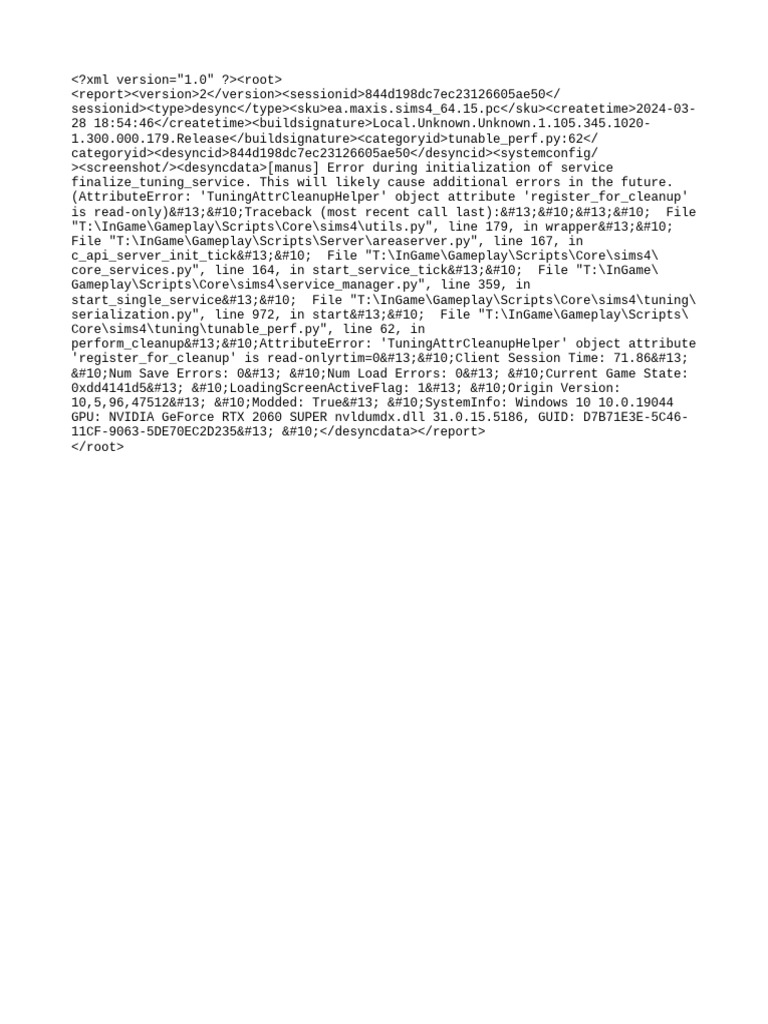 <?xml version="1.0" ?><root>
<report><version>2</version><sessionid>844d198dc7ec23126605ae50</sessionid><type>desync</type><sku>ea.maxis.sims4_64.15.pc</sku><createtime>2024-03-28 18:54:46</createtime><buildsignature>Local.Unknown.Unknown.1.105.345.1020-1.300.000.179.Release</buildsignature><categoryid>tunable_perf.py:62</categoryid><desyncid>844d198dc7ec23126605ae50</desyncid><systemconfig/><screenshot/><desyncdata>[manus] Error during initialization of service finalize_tuning_service. This will likely cause additional errors in the future. (AttributeError: 'TuningAttrCleanupHelper' object attribute 'register_for_cleanup' is read-only)&#13;&#10;Traceback (most recent call last):&#13;&#10;&#13;&#10;  File "T:\InGame\Gameplay\Scripts\Core\sims4\utils.py", line 179, in wrapper&#13;&#10;  File "T:\InGame\Gameplay\Scripts\Server\areaserver.py", line 167, in c_api_server_init_tick&#13;&#10;  File "T:\InGame\Gameplay\Scripts\Core\sims4\core_services.py", line 164, in start_service_tick&#13;&#10;  File "T:\InGame\Gameplay\Scripts\Core\sims4\service_manager.py", line 359, in start_single_service&#13;&#10;  File "T:\InGame\Gameplay\Scripts\Core\sims4\tuning\serialization.py", line 972, in start&#13;&#10;  File "T:\InGame\Gameplay\Scripts\Core\sims4\tuning\tunable_perf.py", line 62, in perform_cleanup&#13;&#10;AttributeError: 'TuningAttrCleanupHelper' object attribute 'register_for_cleanup' is read-onlyrtim=0&#13;&#10;Client Session Time: 71.86&#13; &#10;Num Save Errors: 0&#13; &#10;Num Load Errors: 0&#13; &#10;Current Game State: 0xdd4141d5&#13; &#10;LoadingScreenActiveFlag: 1&#13; &#10;Origin Version: 10,5,96,47512&#13; &#10;Modded: True&#13; &#10;SystemInfo: Windows 10 10.0.19044 GPU: NVIDIA GeForce RTX 2060 SUPER nvldumdx.dll 31.0.15.5186, GUID: D7B71E3E-5C46-11CF-9063-5DE70EC2D235&#13; &#10;</desyncdata></report>
</root>